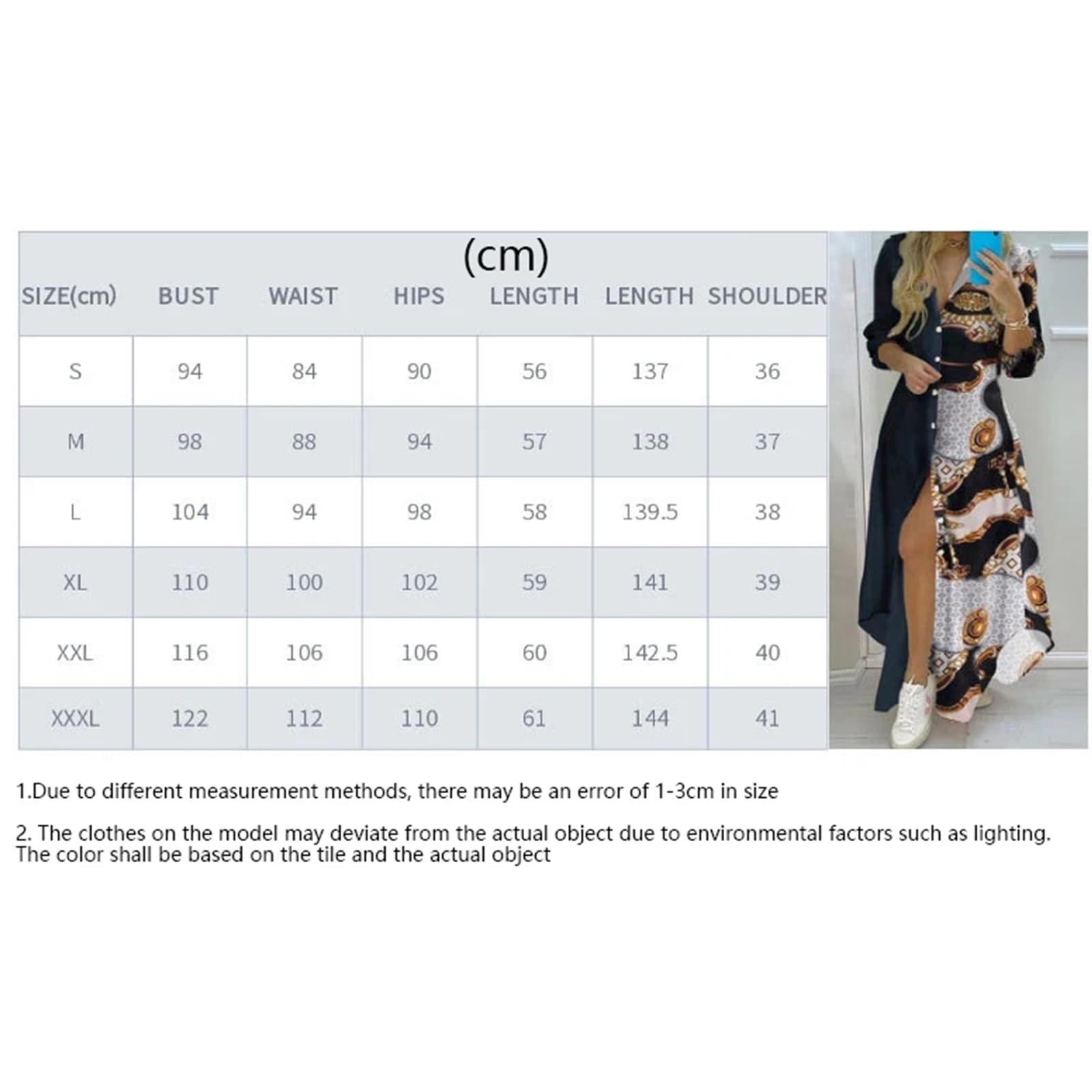 (cm)

| SIZE(cm) | BUST | WAIST | HIPS | LENGTH | LENGTH | SHOULDER |
|---|---|---|---|---|---|---|
| S | 94 | 84 | 90 | 56 | 137 | 36 |
| M | 98 | 88 | 94 | 57 | 138 | 37 |
| L | 104 | 94 | 98 | 58 | 139.5 | 38 |
| XL | 110 | 100 | 102 | 59 | 141 | 39 |
| XXL | 116 | 106 | 106 | 60 | 142.5 | 40 |
| XXXL | 122 | 112 | 110 | 61 | 144 | 41 |

1.Due to different measurement methods, there may be an error of 1-3cm in size

2. The clothes on the model may deviate from the actual object due to environmental factors such as lighting. The color shall be based on the tile and the actual object